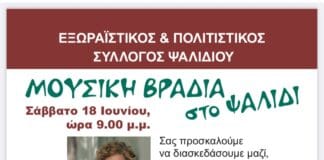 ΕΞΩΡΑΪΣΤΙΚΟΣ & ΠΟΛΙΤΙΣΤΙΚΟΣ ΣΥΛΛΟΓΟΣ ΨΑΛΙΔΙΟΥ

ΜΟΥΣΙΚΗ ΒΡΑΔΙΑ στο ΨΑΛΙΔΙ

Σάββατο 18 Ιουνίου, ώρα 9.00 μ.μ.

Σας προσκαλούμε να διασκεδάσουμε μαζί,